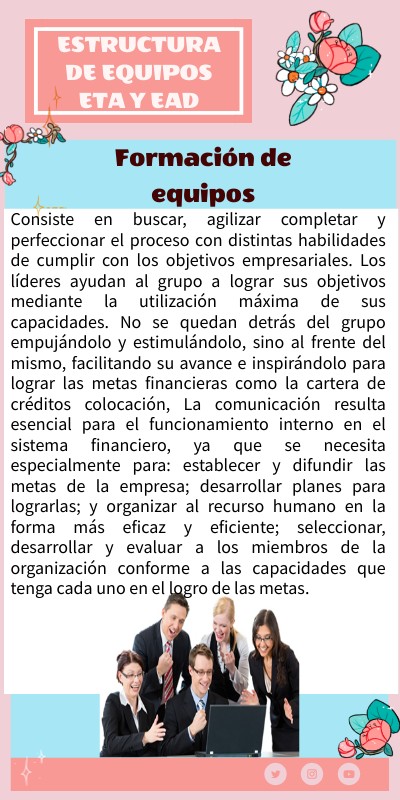 ESTRUCTURA DE EQUIPOS ETA Y EAD

Formación de equipos

Consiste en buscar, agilizar completar y perfeccionar el proceso con distintas habilidades de cumplir con los objetivos empresariales. Los líderes ayudan al grupo a lograr sus objetivos mediante la utilización máxima de sus capacidades. No se quedan detrás del grupo empujándolo y estimulándolo, sino al frente del mismo, facilitando su avance e inspirándolo para lograr las metas financieras como la cartera de créditos colocación, La comunicación resulta esencial para el funcionamiento interno en el sistema financiero, ya que se necesita especialmente para: establecer y difundir las metas de la empresa; desarrollar planes para lograrlas; y organizar al recurso humano en la forma más eficaz y eficiente; seleccionar, desarrollar y evaluar a los miembros de la organización conforme a las capacidades que tenga cada uno en el logro de las metas.